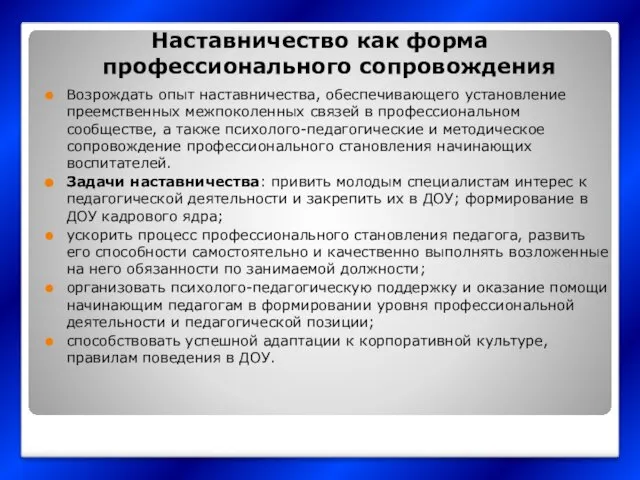 Наставничество как форма профессионального сопровождения

Возрождать опыт наставничества, обеспечивающего установление преемственных межпоколенных связей в профессиональном сообществе, а также психолого-педагогические и методическое сопровождение профессионального становления начинающих воспитателей.

Задачи наставничества: привить молодым специалистам интерес к педагогической деятельности и закрепить их в ДОУ; формирование в ДОУ кадрового ядра;

ускорить процесс профессионального становления педагога, развить его способности самостоятельно и качественно выполнять возложенные на него обязанности по занимаемой должности;

организовать психолого-педагогическую поддержку и оказание помощи начинающим педагогам в формировании уровня профессиональной деятельности и педагогической позиции;

способствовать успешной адаптации к корпоративной культуре, правилам поведения в ДОУ.